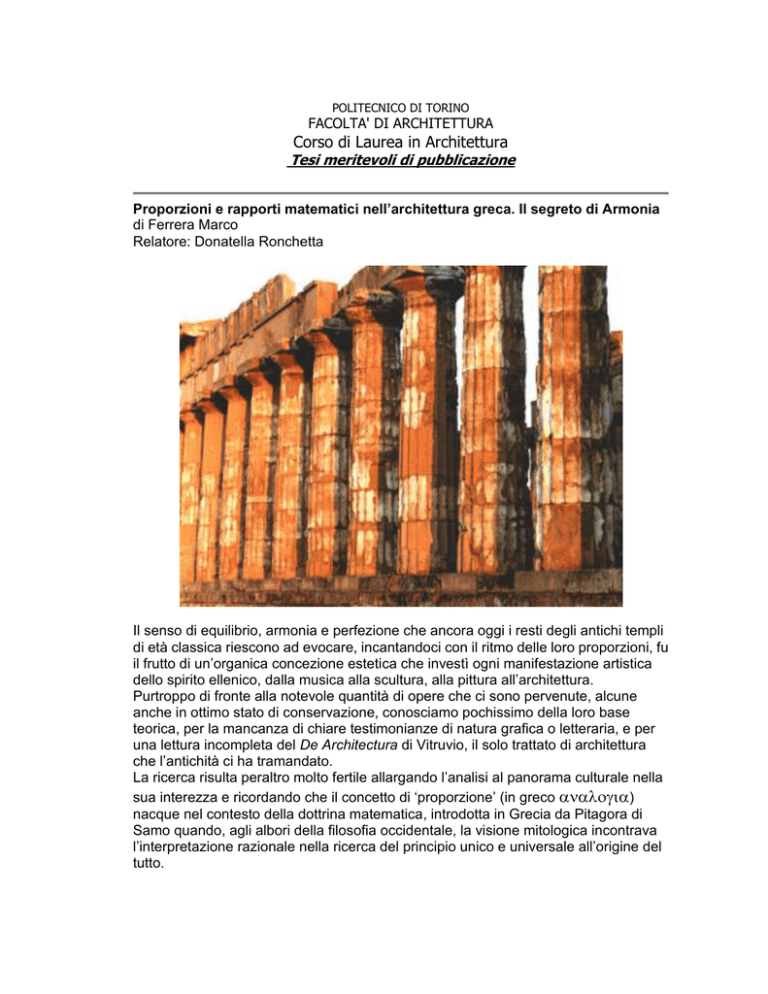 POLITECNICO DI TORINO
FACOLTA' DI ARCHITETTURA
Corso di Laurea in Architettura
Tesi meritevoli di pubblicazione

Proporzioni e rapporti matematici nell'architettura greca. Il segreto di Armonia
di Ferrera Marco
Relatore: Donatella Ronchetta

Il senso di equilibrio, armonia e perfezione che ancora oggi i resti degli antichi templi di età classica riescono ad evocare, incantandoci con il ritmo delle loro proporzioni, fu il frutto di un'organica concezione estetica che investì ogni manifestazione artistica dello spirito ellenico, dalla musica alla scultura, alla pittura all'architettura.
Purtroppo di fronte alla notevole quantità di opere che ci sono pervenute, alcune anche in ottimo stato di conservazione, conosciamo pochissimo della loro base teorica, per la mancanza di chiare testimonianze di natura grafica o letteraria, e per una lettura incompleta del De Architectura di Vitruvio, il solo trattato di architettura che l'antichità ci ha tramandato.
La ricerca risulta peraltro molto fertile allargando l'analisi al panorama culturale nella sua interezza e ricordando che il concetto di 'proporzione' (in greco αναλογια) nacque nel contesto della dottrina matematica, introdotta in Grecia da Pitagora di Samo quando, agli albori della filosofia occidentale, la visione mitologica incontrava l'interpretazione razionale nella ricerca del principio unico e universale all'origine del tutto.